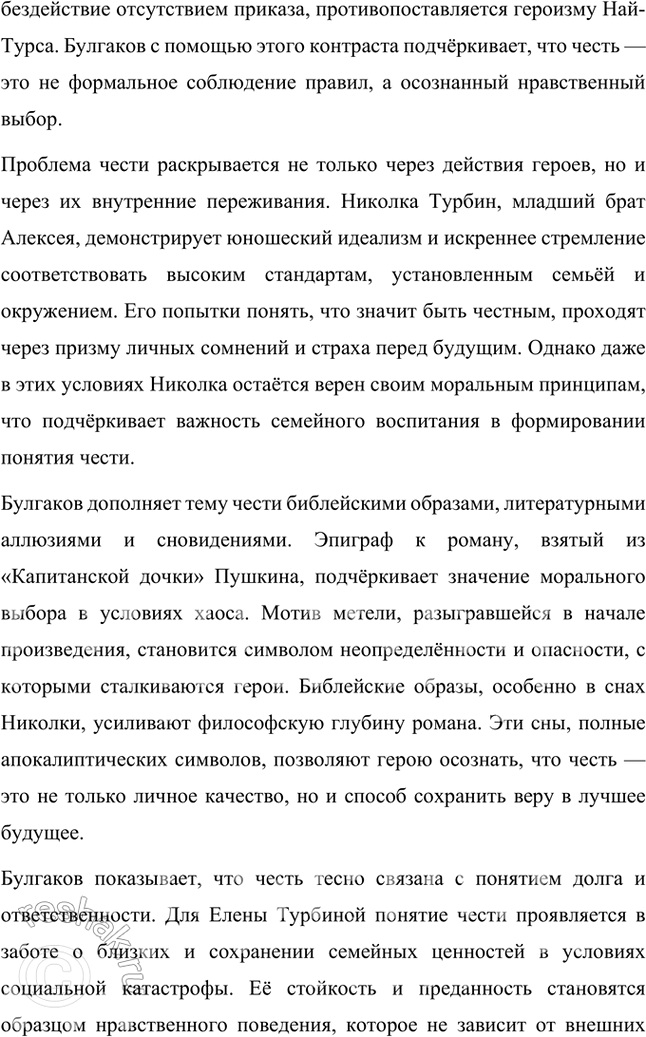 бездействие отсутствием приказа, противопоставляется героизму Най-Турса. Булгаков с помощью этого контраста подчёркивает, что честь — это не формальное соблюдение правил, а осознанный нравственный выбор.

Проблема чести раскрывается не только через действия героев, но и через их внутренние переживания. Николка Турбин, младший брат Алексея, демонстрирует юношеский идеализм и искреннее стремление соответствовать высоким стандартам, установленным семьёй и окружением. Его попытки понять, что значит быть честным, проходят через призму личных сомнений и страха перед будущим. Однако даже в этих условиях Николка остаётся верен своим моральным принципам, что подчёркивает важность семейного воспитания в формировании понятия чести.

Булгаков дополняет тему чести библейскими образами, литературными аллюзиями и сновидениями. Эпиграф к роману, взятый из «Капитанской дочки» Пушкина, подчёркивает значение морального выбора в условиях хаоса. Мотив метели, разыгравшейся в начале произведения, становится символом неопределённости и опасности, с которыми сталкиваются герои. Библейские образы, особенно в снах Николки, усиливают философскую глубину романа. Эти сны, полные апокалиптических символов, позволяют герою осознать, что честь — это не только личное качество, но и способ сохранить веру в лучшее будущее.

Булгаков показывает, что честь тесно связана с понятием долга и ответственности. Для Елены Турбиной понятие чести проявляется в заботе о близких и сохранении семейных ценностей в условиях социальной катастрофы. Её стойкость и преданность становятся образцом нравственного поведения, которое не зависит от внешних

reshak.ru